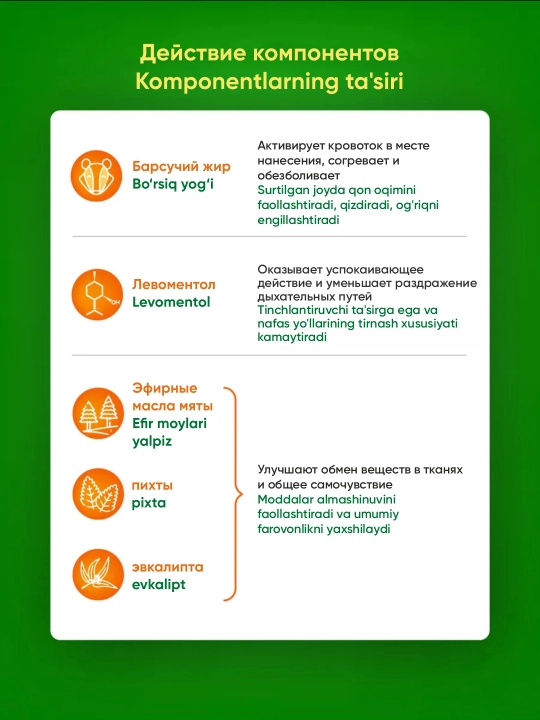 Действие компонентов
Komponentlarning ta'siri

Барсучий жир
Bo'rsiq yog'i

Активирует кровоток в месте нанесения, согревает и обезболивает
Surtilgan joyda qon oqimini faollashtiradi, qizdiradi, og'riqni engillashtiradi

Левоментол
Levomentol

Оказывает успокаивающее действие и уменьшает раздражение дыхательных путей
Tinchlantiruvchi ta'sirga ega va nafas yo'llarining tirnash xususiyati kamaytiradi

Эфирные масла мяты
Efir moylari yalpiz

пихты
pixta

эвкалипта
evkalipt

Улучшают обмен веществ в тканях и общее самочувствие
Moddalar almashinuvini faollashtiradi va umumiy farovonlikni yaxshilaydi